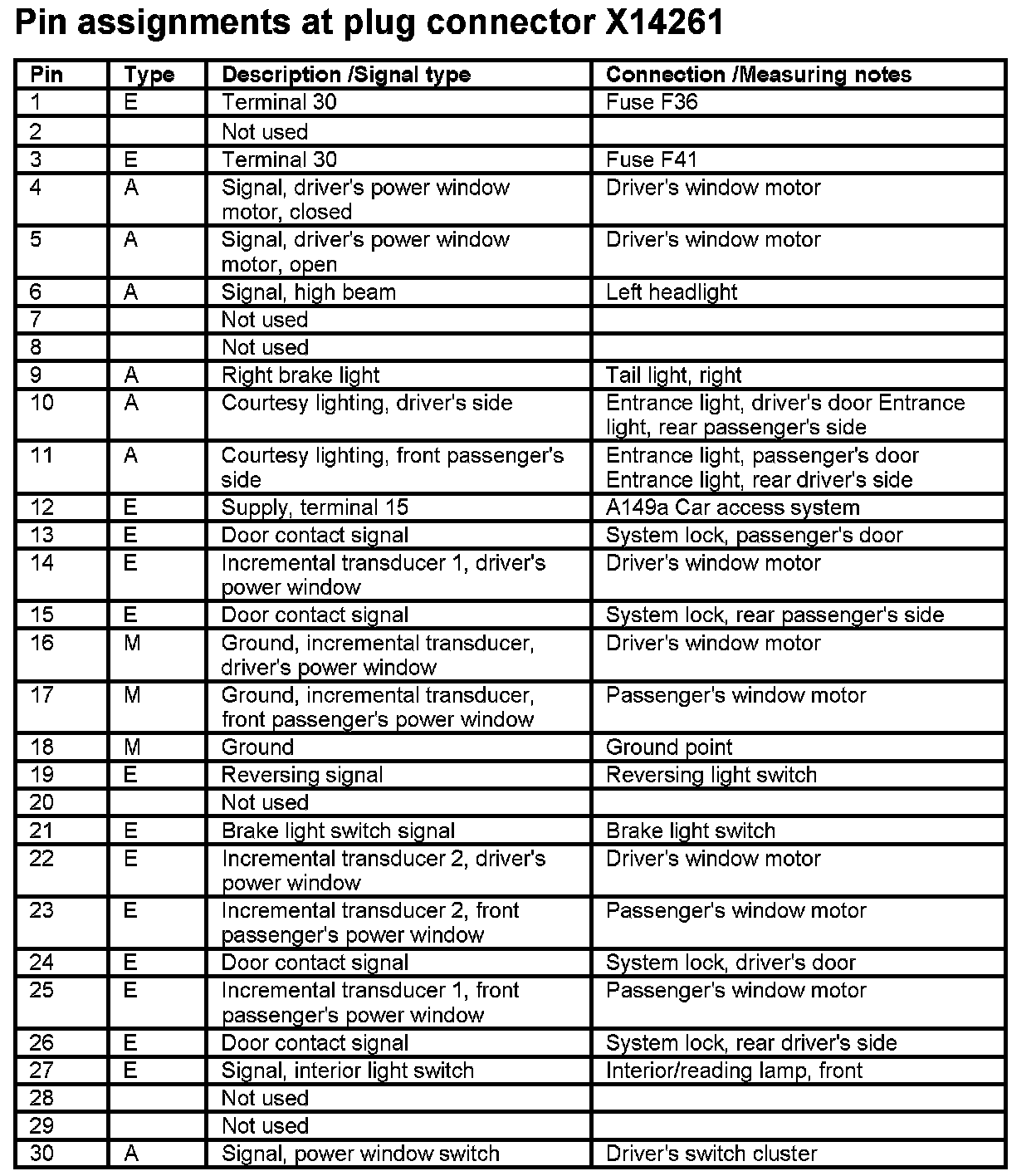 Pin assignments at plug connector X14261

| Pin | Type | Description /Signal type | Connection /Measuring notes |
|---|---|---|---|
| 1 | E | Terminal 30 | Fuse F36 |
| 2 | | Not used | |
| 3 | E | Terminal 30 | Fuse F41 |
| 4 | A | Signal, driver's power window motor, closed | Driver's window motor |
| 5 | A | Signal, driver's power window motor, open | Driver's window motor |
| 6 | A | Signal, high beam | Left headlight |
| 7 | | Not used | |
| 8 | | Not used | |
| 9 | A | Right brake light | Tail light, right |
| 10 | A | Courtesy lighting, driver's side | Entrance light, driver's door Entrance light, rear passenger's side |
| 11 | A | Courtesy lighting, front passenger's side | Entrance light, passenger's door Entrance light, rear driver's side |
| 12 | E | Supply, terminal 15 | A149a Car access system |
| 13 | E | Door contact signal | System lock, passenger's door |
| 14 | E | Incremental transducer 1, driver's power window | Driver's window motor |
| 15 | E | Door contact signal | System lock, rear passenger's side |
| 16 | M | Ground, incremental transducer, driver's power window | Driver's window motor |
| 17 | M | Ground, incremental transducer, front passenger's power window | Passenger's window motor |
| 18 | M | Ground | Ground point |
| 19 | E | Reversing signal | Reversing light switch |
| 20 | | Not used | |
| 21 | E | Brake light switch signal | Brake light switch |
| 22 | E | Incremental transducer 2, driver's power window | Driver's window motor |
| 23 | E | Incremental transducer 2, front passenger's power window | Passenger's window motor |
| 24 | E | Door contact signal | System lock, driver's door |
| 25 | E | Incremental transducer 1, front passenger's power window | Passenger's window motor |
| 26 | E | Door contact signal | System lock, rear driver's side |
| 27 | E | Signal, interior light switch | Interior/reading lamp, front |
| 28 | | Not used | |
| 29 | | Not used | |
| 30 | A | Signal, power window switch | Driver's switch cluster |